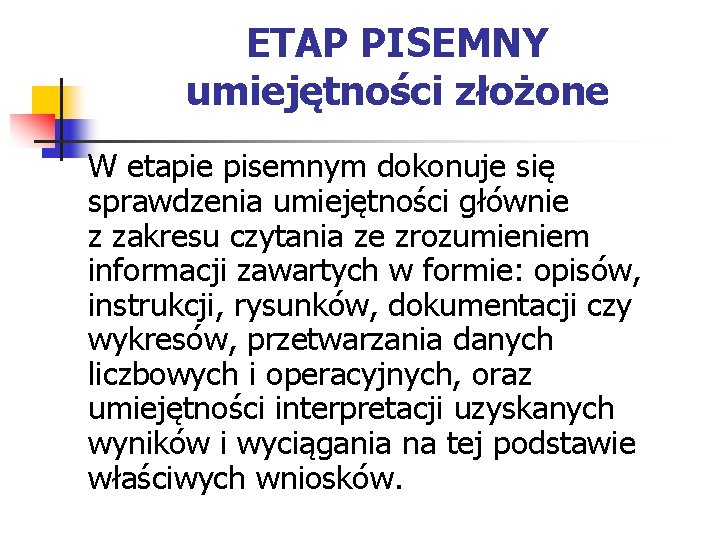 ETAP PISEMNY
umiejętności złożone

W etapie pisemnym dokonuje się sprawdzenia umiejętności głównie z zakresu czytania ze zrozumieniem informacji zawartych w formie: opisów, instrukcji, rysunków, dokumentacji czy wykresów, przetwarzania danych liczbowych i operacyjnych, oraz umiejętności interpretacji uzyskanych wyników i wyciągania na tej podstawie właściwych wniosków.